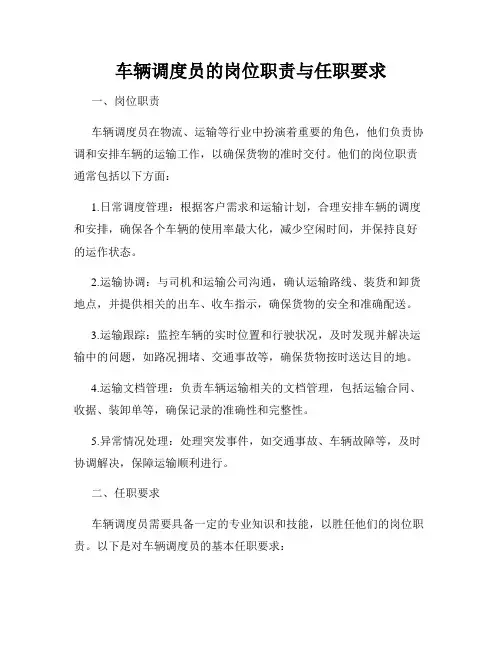 车辆调度员的岗位职责与任职要求

一、岗位职责

车辆调度员在物流、运输等行业中扮演着重要的角色，他们负责协调和安排车辆的运输工作，以确保货物的准时交付。他们的岗位职责通常包括以下方面：

1.日常调度管理：根据客户需求和运输计划，合理安排车辆的调度和安排，确保各个车辆的使用率最大化，减少空闲时间，并保持良好的运作状态。

2.运输协调：与司机和运输公司沟通，确认运输路线、装货和卸货地点，并提供相关的出车、收车指示，确保货物的安全和准确配送。

3.运输跟踪：监控车辆的实时位置和行驶状况，及时发现并解决运输中的问题，如路况拥堵、交通事故等，确保货物按时送达目的地。

4.运输文档管理：负责车辆运输相关的文档管理，包括运输合同、收据、装卸单等，确保记录的准确性和完整性。

5.异常情况处理：处理突发事件，如交通事故、车辆故障等，及时协调解决，保障运输顺利进行。

二、任职要求

车辆调度员需要具备一定的专业知识和技能，以胜任他们的岗位职责。以下是对车辆调度员的基本任职要求：